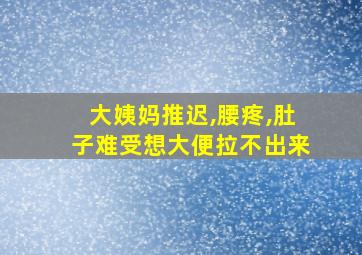 大姨妈推迟,腰疼,肚子难受想大便拉不出来